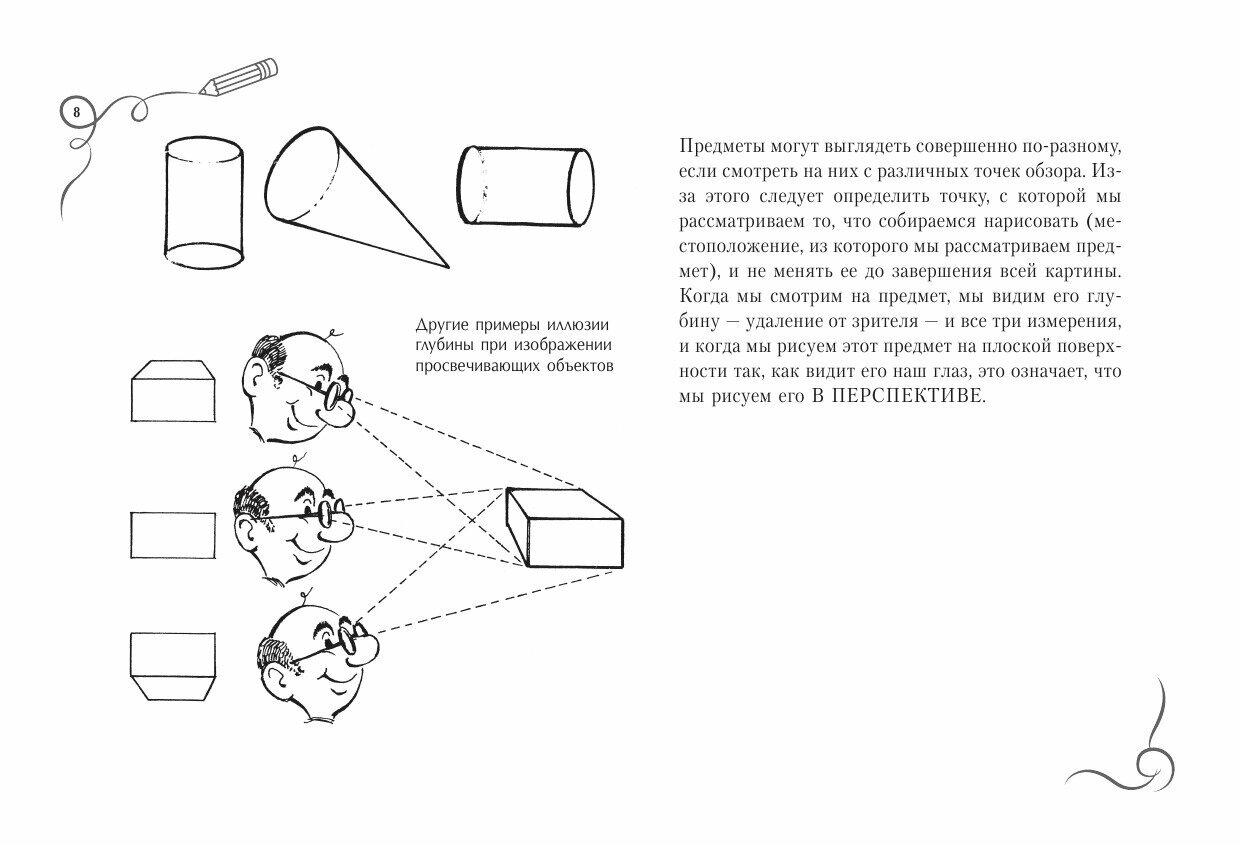 8

Другие примеры иллюзии глубины при изображении просвечивающих объектов

Предметы могут выглядеть совершенно по-разному, если смотреть на них с различных точек обзора. Из-за этого следует определить точку, с которой мы рассматриваем то, что собираемся нарисовать (местоположение, из которого мы рассматриваем предмет), и не менять ее до завершения всей картины. Когда мы смотрим на предмет, мы видим его глубину — удаление от зрителя — и все три измерения, и когда мы рисуем этот предмет на плоской поверхности так, как видит его наш глаз, это означает, что мы рисуем его В ПЕРСПЕКТИВЕ.